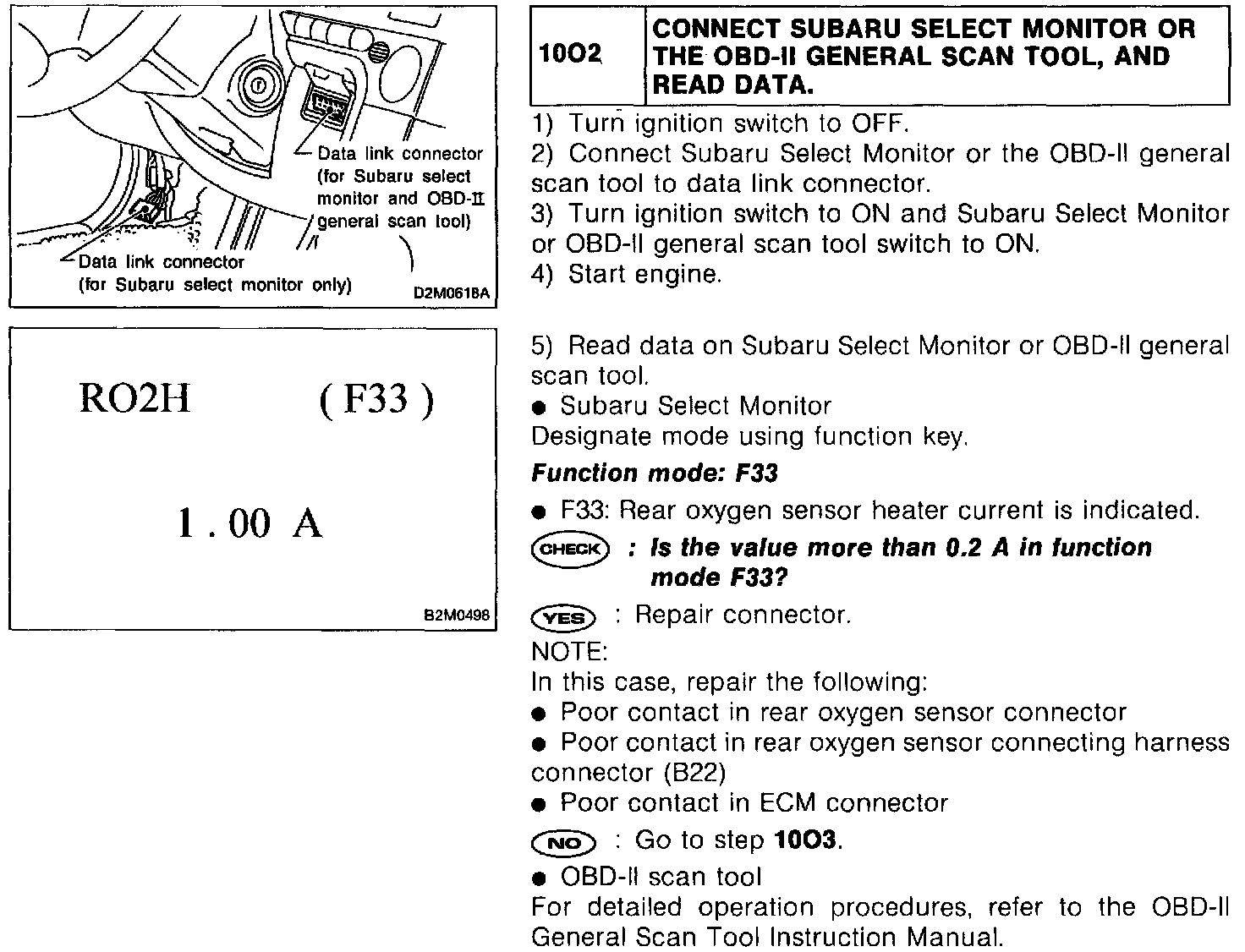 Data link connector (for Subaru select monitor and OBD-II general scan tool)

Data link connector (for Subaru select monitor only)

D2M0618A

RO2H (F33)

1.00 A

B2M0498

| 10O2 | CONNECT SUBARU SELECT MONITOR OR THE OBD-II GENERAL SCAN TOOL, AND READ DATA. |
|---|---|

1) Turn ignition switch to OFF.
2) Connect Subaru Select Monitor or the OBD-II general scan tool to data link connector.
3) Turn ignition switch to ON and Subaru Select Monitor or OBD-II general scan tool switch to ON.
4) Start engine.

5) Read data on Subaru Select Monitor or OBD-II general scan tool.
● Subaru Select Monitor
Designate mode using function key.
Function mode: F33
● F33: Rear oxygen sensor heater current is indicated.
CHECK : Is the value more than 0.2 A in function mode F33?
YES : Repair connector.
NOTE:
In this case, repair the following:
● Poor contact in rear oxygen sensor connector
● Poor contact in rear oxygen sensor connecting harness connector (B22)
● Poor contact in ECM connector
NO : Go to step 10O3.
● OBD-II scan tool
For detailed operation procedures, refer to the OBD-II General Scan Tool Instruction Manual.